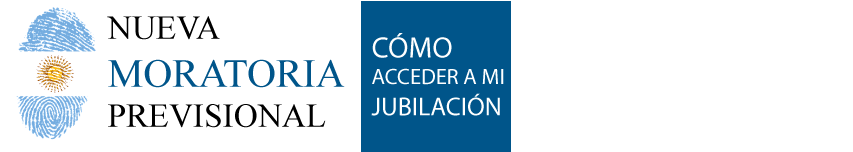 NUEVA
MORATORIA
PREVISIONAL

CÓMO
ACCEDER A MI
JUBILACIÓN